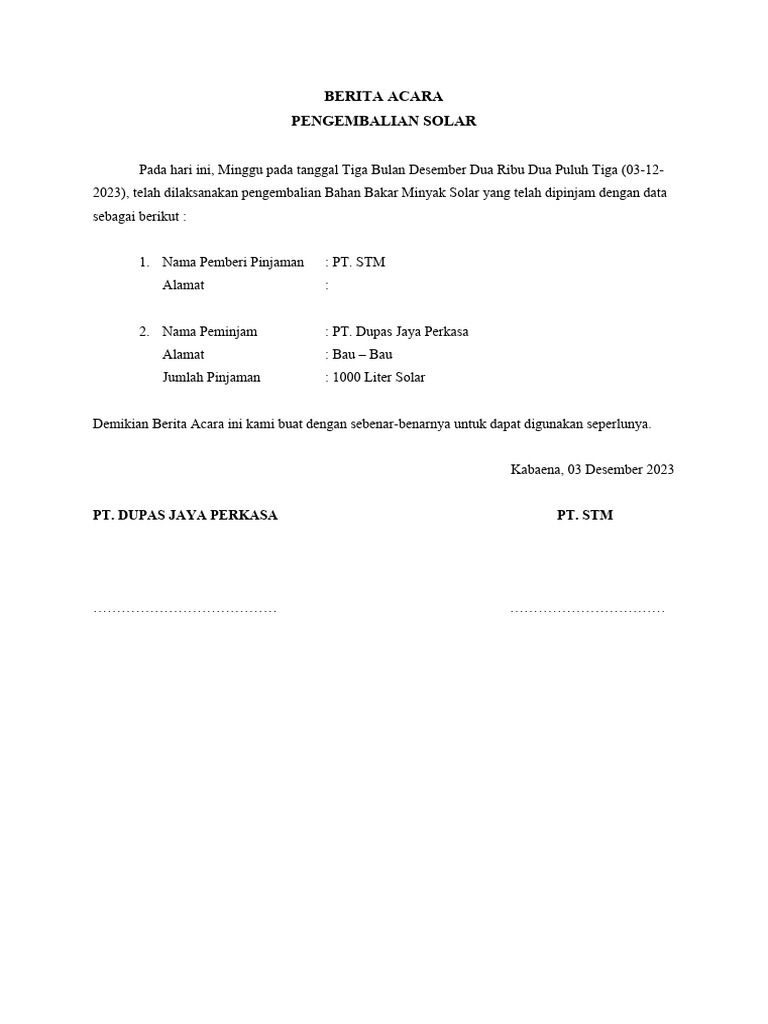 BERITA ACARA
PENGEMBALIAN SOLAR

Pada hari ini, Minggu pada tanggal Tiga Bulan Desember Dua Ribu Dua Puluh Tiga (03-12-2023), telah dilaksanakan pengembalian Bahan Bakar Minyak Solar yang telah dipinjam dengan data sebagai berikut :

1. Nama Pemberi Pinjaman : PT. STM
Alamat :

2. Nama Peminjam : PT. Dupas Jaya Perkasa
Alamat : Bau – Bau
Jumlah Pinjaman : 1000 Liter Solar

Demikian Berita Acara ini kami buat dengan sebenar-benarnya untuk dapat digunakan seperlunya.

Kabaena, 03 Desember 2023

PT. DUPAS JAYA PERKASA

PT. STM

…………………………………

……………………………